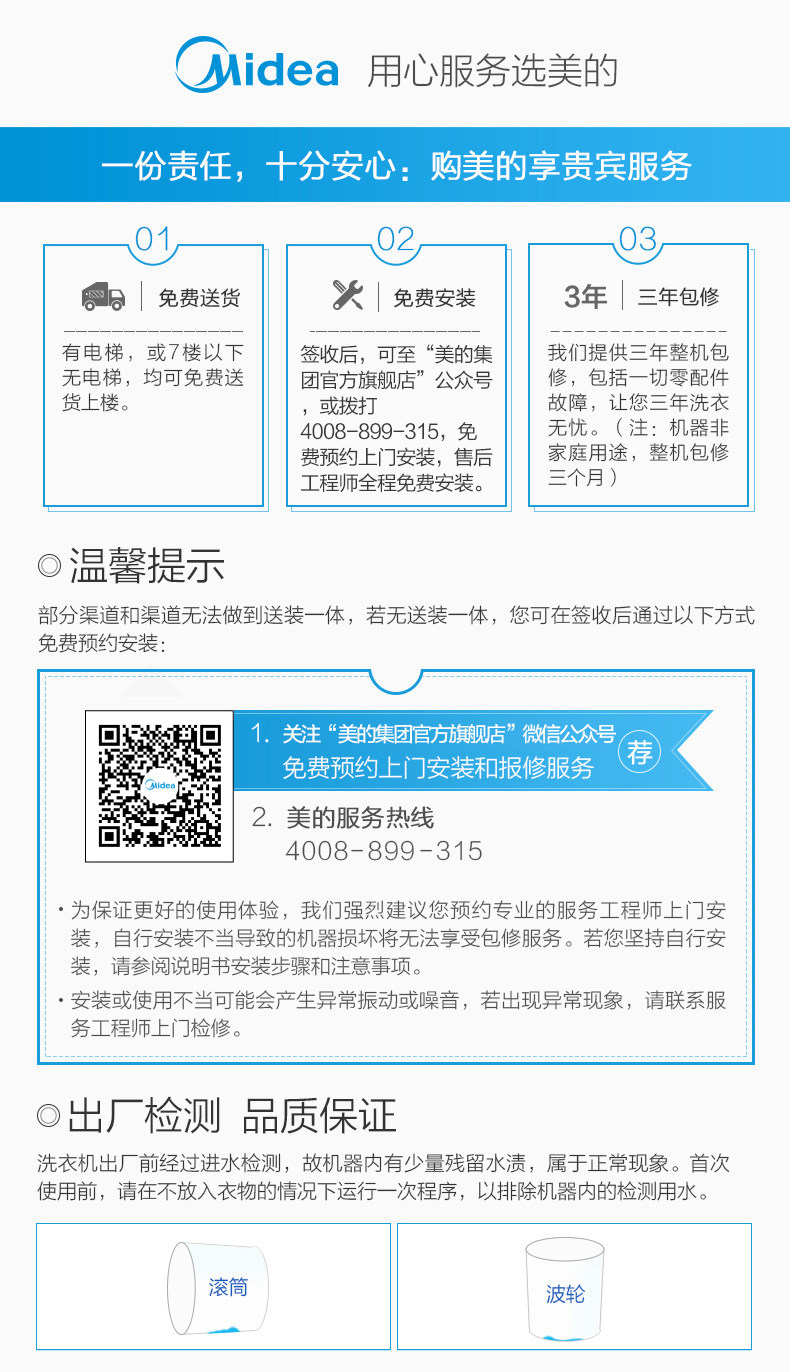 Midea 用心服务选美的

一份责任，十分安心：购美的享贵宾服务

01
免费送货
有电梯，或7楼以下无电梯，均可免费送货上楼。

02
免费安装
签收后，可至“美的集团官方旗舰店”公众号，或拨打4008-899-315，免费预约上门安装，售后工程师全程免费安装。

03
3年
三年包修
我们提供三年整机包修，包括一切零配件故障，让您三年洗衣无忧。（注：机器非家庭用途，整机包修三个月）

◎温馨提示
部分渠道和渠道无法做到送装一体，若无送装一体，您可在签收后通过以下方式免费预约安装：

Midea
1. 关注“美的集团官方旗舰店”微信公众号 免费预约上门安装和报修服务 荐
2. 美的服务热线 4008-899-315

· 为保证更好的使用体验，我们强烈建议您预约专业的服务工程师上门安装，自行安装不当导致的机器损坏将无法享受包修服务。若您坚持自行安装，请参阅说明书安装步骤和注意事项。
· 安装或使用不当可能会产生异常振动或噪音，若出现异常现象，请联系服务工程师上门检修。

◎出厂检测 品质保证
洗衣机出厂前经过进水检测，故机器内有少量残留水渍，属于正常现象。首次使用前，请在不放入衣物的情况下运行一次程序，以排除机器内的检测用水。

滚筒

波轮